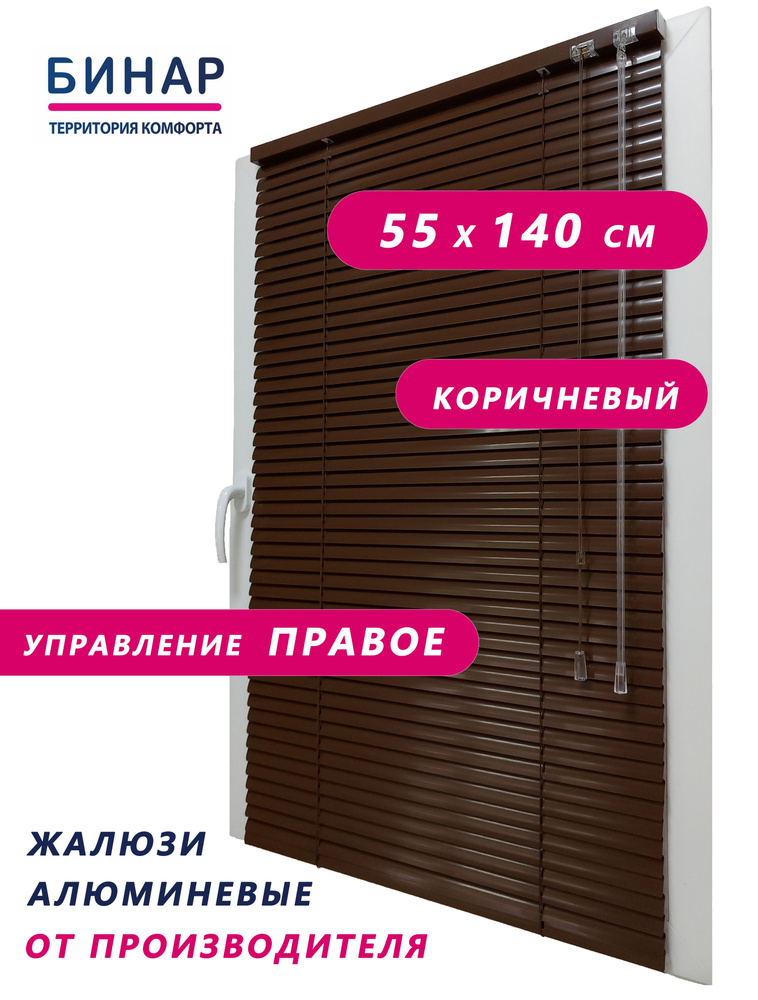 БИНАР
ТЕРРИТОРИЯ КОМФОРТА

55 х 140 см

КОРИЧНЕВЫЙ

УПРАВЛЕНИЕ ПРАВОЕ

ЖАЛЮЗИ
АЛЮМИНЕВЫЕ
ОТ ПРОИЗВОДИТЕЛЯ